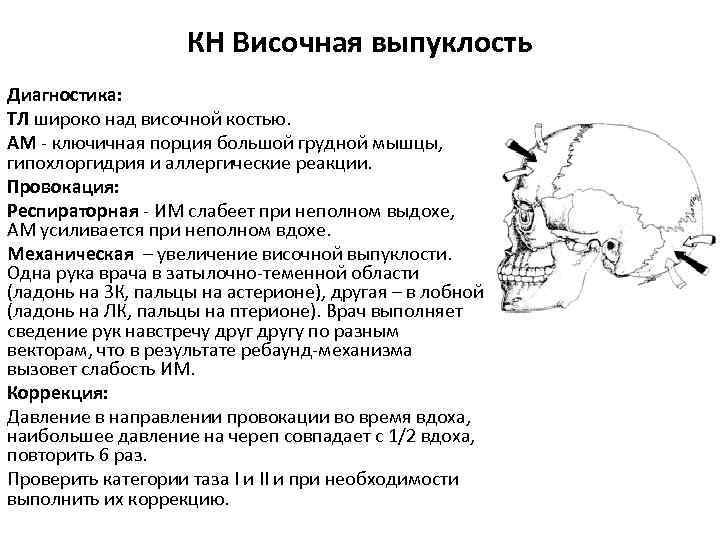 КН Височная выпуклость

Диагностика:

ТЛ широко над височной костью.

АМ - ключичная порция большой грудной мышцы, гипохлоргидрия и аллергические реакции.

Провокация:

Респираторная - ИМ слабеет при неполном выдохе, АМ усиливается при неполном вдохе.

Механическая – увеличение височной выпуклости. Одна рука врача в затылочно-теменной области (ладонь на ЗК, пальцы на астерионе), другая – в лобной (ладонь на ЛК, пальцы на птерионе). Врач выполняет сведение рук навстречу друг другу по разным векторам, что в результате ребаунд-механизма вызовет слабость ИМ.

Коррекция:

Давление в направлении провокации во время вдоха, наибольшее давление на череп совпадает с 1/2 вдоха, повторить 6 раз.

Проверить категории таза I и II и при необходимости выполнить их коррекцию.